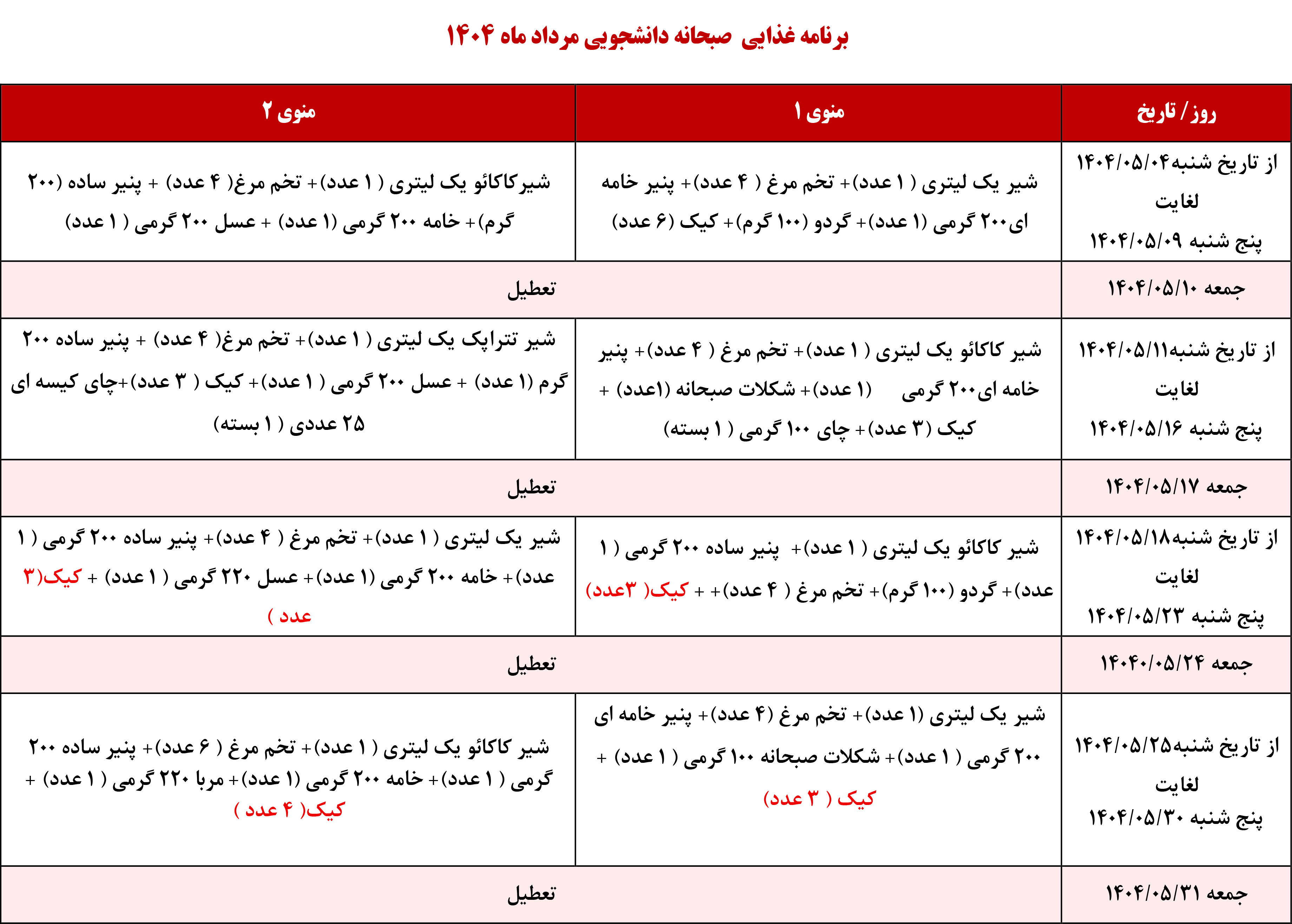 برنامه غذایی صبحانه دانشجویی مرداد ماه ۱۴۰۴

| روز / تاریخ | منوی ۱ | منوی ۲ |
|---|---|---|
| از تاریخ شنبه۱۴۰۴/۰۵/۰۴ لغایت پنج شنبه ۱۴۰۴/۰۵/۰۹ | شیر یک لیتری ( ۱ عدد)+ تخم مرغ ( ۴ عدد)+ پنیر خامه ای۲۰۰ گرمی (۱ عدد)+ گردو (۱۰۰ گرم)+ کیک (۶ عدد) | شیرکاکائو یک لیتری ( ۱ عدد)+ تخم مرغ( ۴ عدد) + پنیر ساده (۲۰۰ گرم)+ خامه ۲۰۰ گرمی (۱ عدد) + عسل ۲۰۰ گرمی ( ۱ عدد) |
| جمعه ۱۴۰۴/۰۵/۱۰ | تعطیل | |
| از تاریخ شنبه۱۴۰۴/۰۵/۱۱ لغایت پنج شنبه ۱۴۰۴/۰۵/۱۶ | شیر کاکائو یک لیتری ( ۱ عدد)+ تخم مرغ ( ۴ عدد)+ پنیر خامه ای۲۰۰ گرمی (۱ عدد)+ شکلات صبحانه (۱عدد) + کیک (۳ عدد)+ چای ۱۰۰ گرمی ( ۱ بسته) | شیر تتراپک یک لیتری ( ۱ عدد)+ تخم مرغ( ۴ عدد) + پنیر ساده ۲۰۰ گرم (۱ عدد) + عسل ۲۰۰ گرمی ( ۱ عدد)+ کیک ( ۳ عدد)+چای کیسه ای ۲۵ عددی ( ۱ بسته) |
| جمعه ۱۴۰۴/۰۵/۱۷ | تعطیل | |
| از تاریخ شنبه۱۴۰۴/۰۵/۱۸ لغایت پنج شنبه ۱۴۰۴/۰۵/۲۳ | شیر کاکائو یک لیتری ( ۱ عدد)+ پنیر ساده ۲۰۰ گرمی ( ۱ عدد)+ گردو (۱۰۰ گرم)+ تخم مرغ ( ۴ عدد)+ + کیک( ۳عدد) | شیر یک لیتری ( ۱ عدد)+ تخم مرغ ( ۴ عدد)+ پنیر ساده ۲۰۰ گرمی ( ۱ عدد)+ خامه ۲۰۰ گرمی (۱ عدد)+ عسل ۲۲۰ گرمی ( ۱ عدد) + کیک(۳ عدد ) |
| جمعه ۱۴۰۴۰/۰۵/۲۴ | تعطیل | |
| از تاریخ شنبه۱۴۰۴/۰۵/۲۵ لغایت پنج شنبه ۱۴۰۴/۰۵/۳۰ | شیر یک لیتری (۱ عدد)+ تخم مرغ (۴ عدد)+ پنیر خامه ای ۲۰۰ گرمی ( ۱ عدد)+ شکلات صبحانه ۱۰۰ گرمی ( ۱ عدد) + کیک ( ۳ عدد) | شیر کاکائو یک لیتری ( ۱ عدد)+ تخم مرغ ( ۶ عدد)+ پنیر ساده ۲۰۰ گرمی ( ۱ عدد)+ خامه ۲۰۰ گرمی (۱ عدد)+ مربا ۲۲۰ گرمی ( ۱ عدد) + کیک( ۴ عدد ) |
| جمعه ۱۴۰۴/۰۵/۳۱ | تعطیل | |